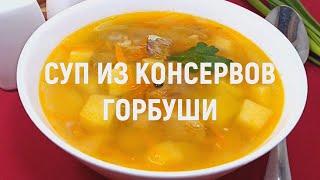 СУП ИЗ КОНСЕРВОВ
ГОРБУШИ